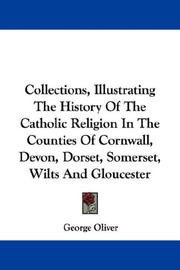 Collections, Illustrating The History Of The Catholic Religion In The Counties Of Cornwall, Devon, Dorset, Somerset, Wilts And Gloucester

George Oliver